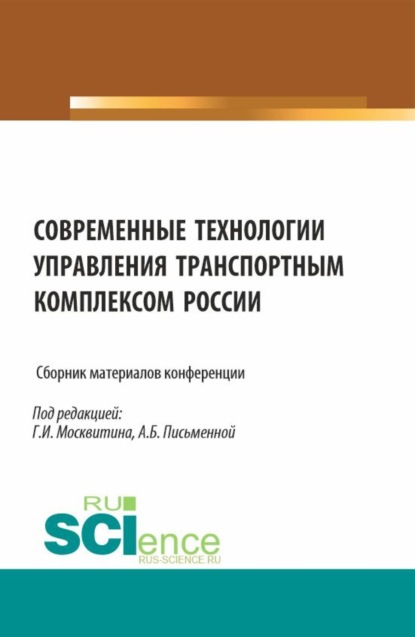 СОВРЕМЕННЫЕ ТЕХНОЛОГИИ УПРАВЛЕНИЯ ТРАНСПОРТНЫМ КОМПЛЕКСОМ РОССИИ

Сборник материалов конференции

Под редакцией:
Г.И. Москвитина, А.Б. Письменной

RU
SCIence
RUS-SCIENCE.RU